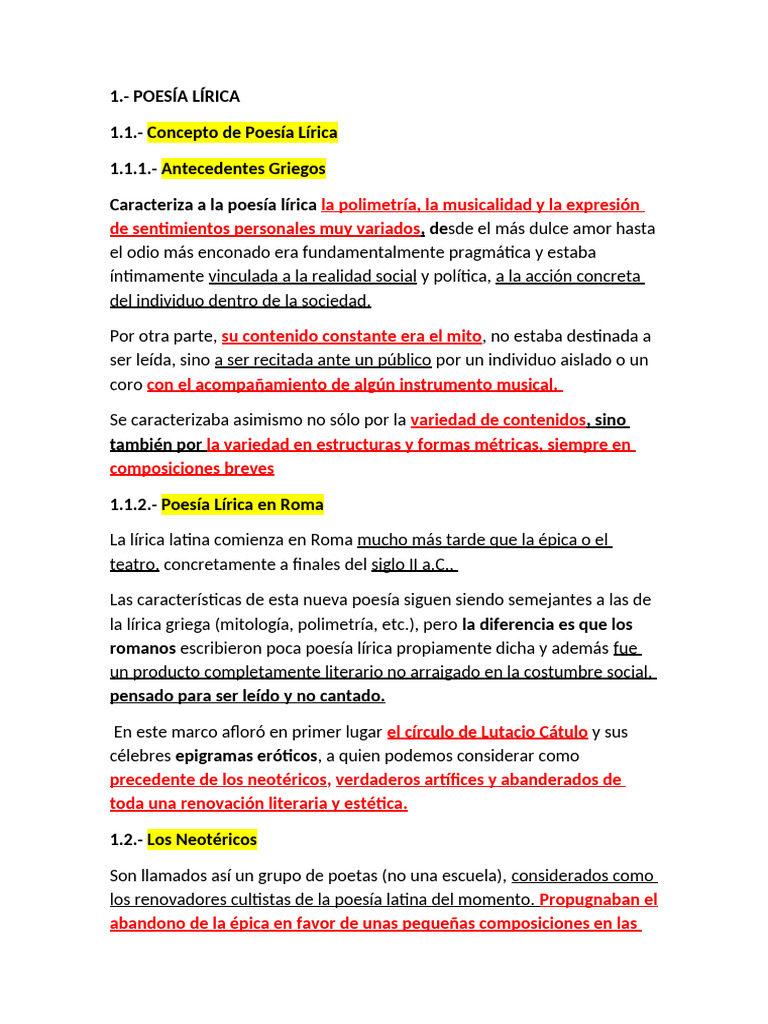 1.- POESÍA LÍRICA

1.1.- Concepto de Poesía Lírica

1.1.1.- Antecedentes Griegos

Caracteriza a la poesía lírica la polimetría, la musicalidad y la expresión de sentimientos personales muy variados, desde el más dulce amor hasta el odio más enconado era fundamentalmente pragmática y estaba íntimamente vinculada a la realidad social y política, a la acción concreta del individuo dentro de la sociedad.

Por otra parte, su contenido constante era el mito, no estaba destinada a ser leída, sino a ser recitada ante un público por un individuo aislado o un coro con el acompañamiento de algún instrumento musical.

Se caracterizaba asimismo no sólo por la variedad de contenidos, sino también por la variedad en estructuras y formas métricas, siempre en composiciones breves

1.1.2.- Poesía Lírica en Roma

La lírica latina comienza en Roma mucho más tarde que la épica o el teatro, concretamente a finales del siglo II a.C..

Las características de esta nueva poesía siguen siendo semejantes a las de la lírica griega (mitología, polimetría, etc.), pero la diferencia es que los romanos escribieron poca poesía lírica propiamente dicha y además fue un producto completamente literario no arraigado en la costumbre social, pensado para ser leído y no cantado.

En este marco afloró en primer lugar el círculo de Lutacio Cátulo y sus célebres epigramas eróticos, a quien podemos considerar como precedente de los neotéricos, verdaderos artífices y abanderados de toda una renovación literaria y estética.

1.2.- Los Neotéricos

Son llamados así un grupo de poetas (no una escuela), considerados como los renovadores cultistas de la poesía latina del momento. Propugnaban el abandono de la épica en favor de unas pequeñas composiciones en las